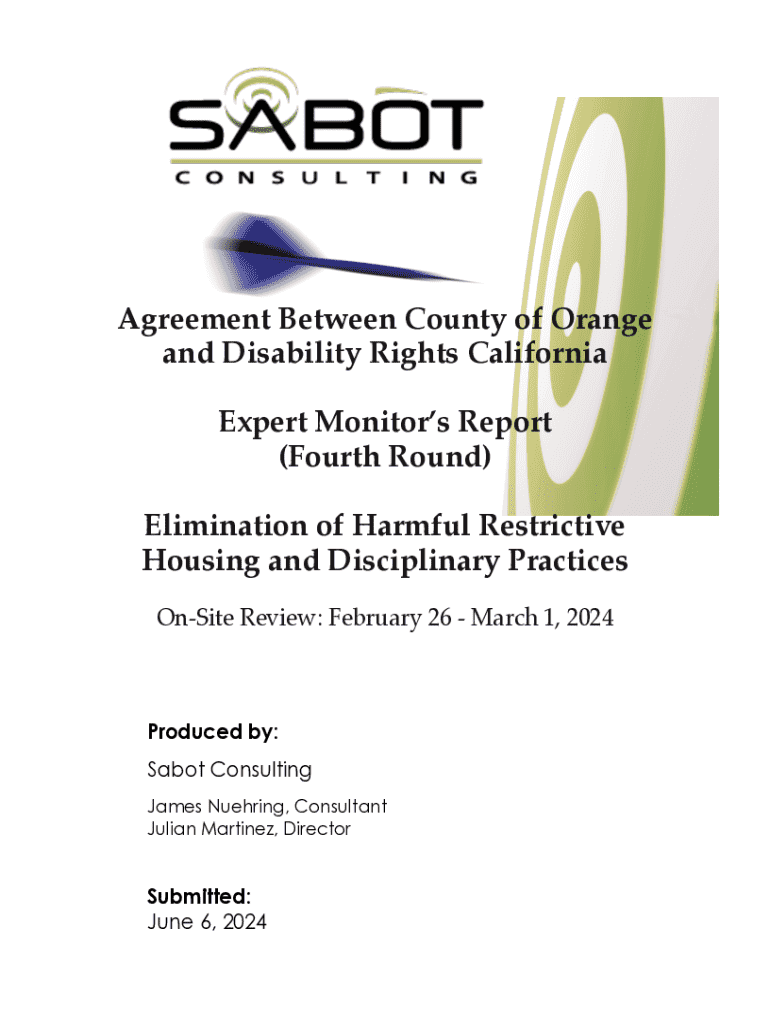 SABOT
CONSULTING

Agreement Between County of Orange and Disability Rights California

Expert Monitor's Report
(Fourth Round)

Elimination of Harmful Restrictive Housing and Disciplinary Practices

On-Site Review: February 26 - March 1, 2024

Produced by:
Sabot Consulting
James Nuehring, Consultant
Julian Martinez, Director

Submitted:
June 6, 2024